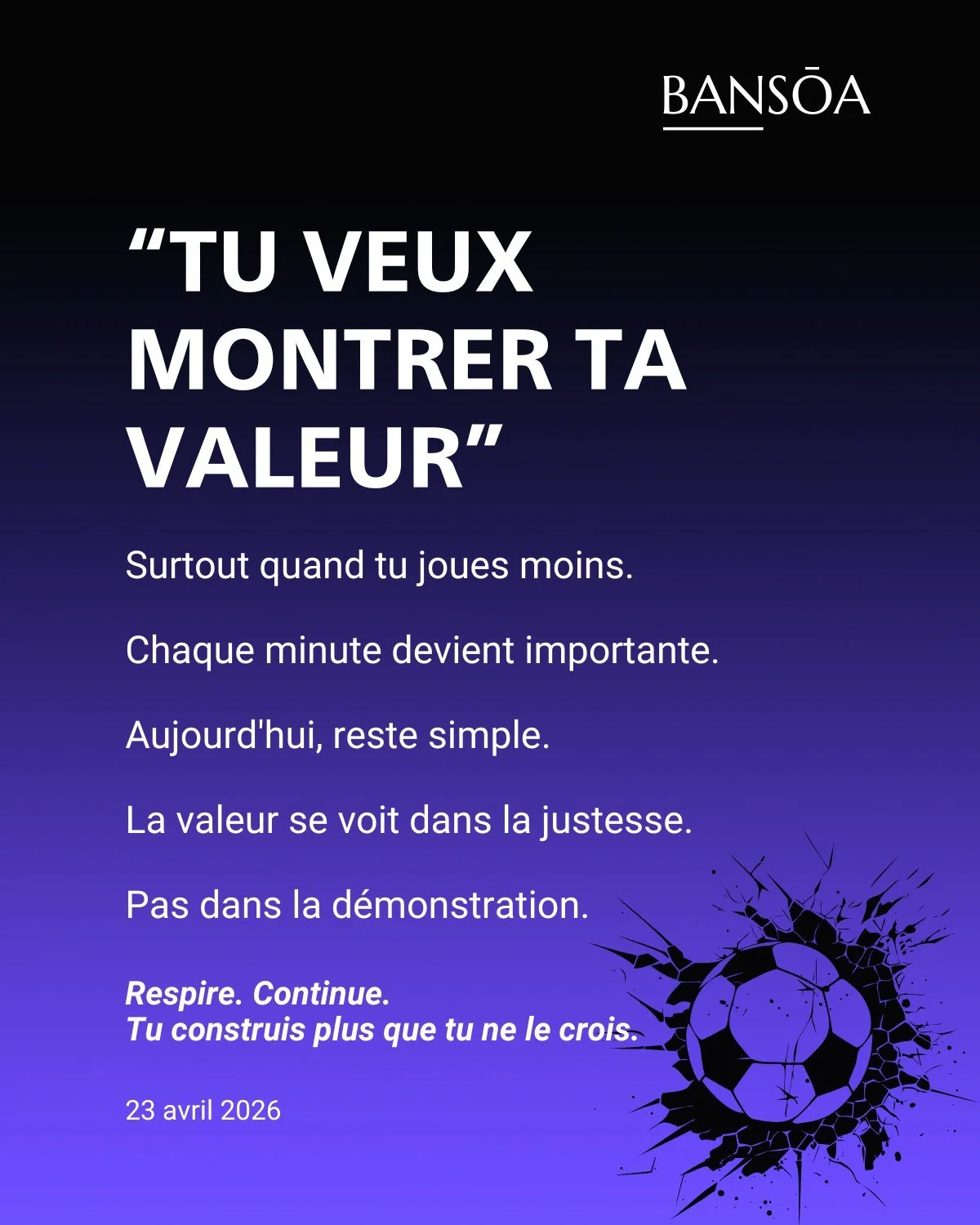 BANSŌA

“TU VEUX MONTRER TA VALEUR”

Surtout quand tu joues moins.

Chaque minute devient importante.

Aujourd'hui, reste simple.

La valeur se voit dans la justesse.

Pas dans la démonstration.

Respire. Continue.
Tu construis plus que tu ne le crois.

23 avril 2026